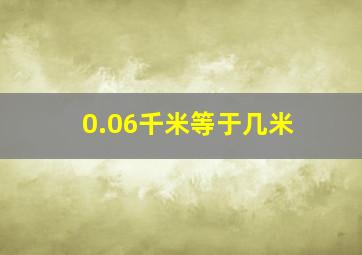 0.06千米等于几米